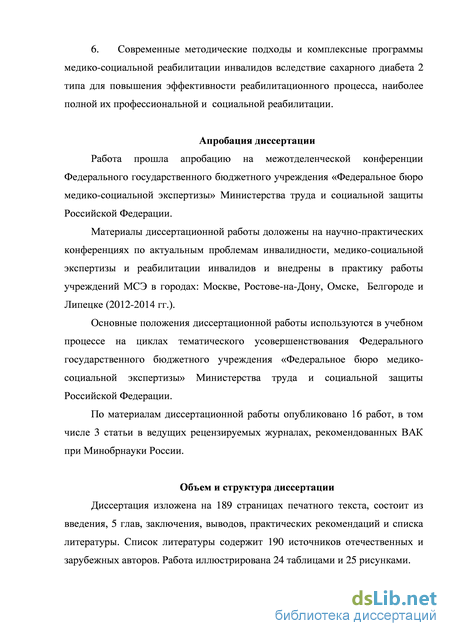 6. Современные методические подходы и комплексные программы медико-социальной реабилитации инвалидов вследствие сахарного диабета 2 типа для повышения эффективности реабилитационного процесса, наиболее полной их профессиональной и социальной реабилитации.

Апробация диссертации

Работа прошла апробацию на межотделенческой конференции Федерального государственного бюджетного учреждения «Федеральное бюро медико-социальной экспертизы» Министерства труда и социальной защиты Российской Федерации.

Материалы диссертационной работы доложены на научно-практических конференциях по актуальным проблемам инвалидности, медико-социальной экспертизы и реабилитации инвалидов и внедрены в практику работы учреждений МСЭ в городах: Москве, Ростове-на-Дону, Омске, Белгороде и Липецке (2012-2014 гг.).

Основные положения диссертационной работы используются в учебном процессе на циклах тематического усовершенствования Федерального государственного бюджетного учреждения «Федеральное бюро медико-социальной экспертизы» Министерства труда и социальной защиты Российской Федерации.

По материалам диссертационной работы опубликовано 16 работ, в том числе 3 статьи в ведущих рецензируемых журналах, рекомендованных ВАК при Минобрнауки России.

Объем и структура диссертации

Диссертация изложена на 189 страницах печатного текста, состоит из введения, 5 глав, заключения, выводов, практических рекомендаций и списка литературы. Список литературы содержит 190 источников отечественных и зарубежных авторов. Работа иллюстрирована 24 таблицами и 25 рисунками.

dsLib.net
библиотека диссертаций